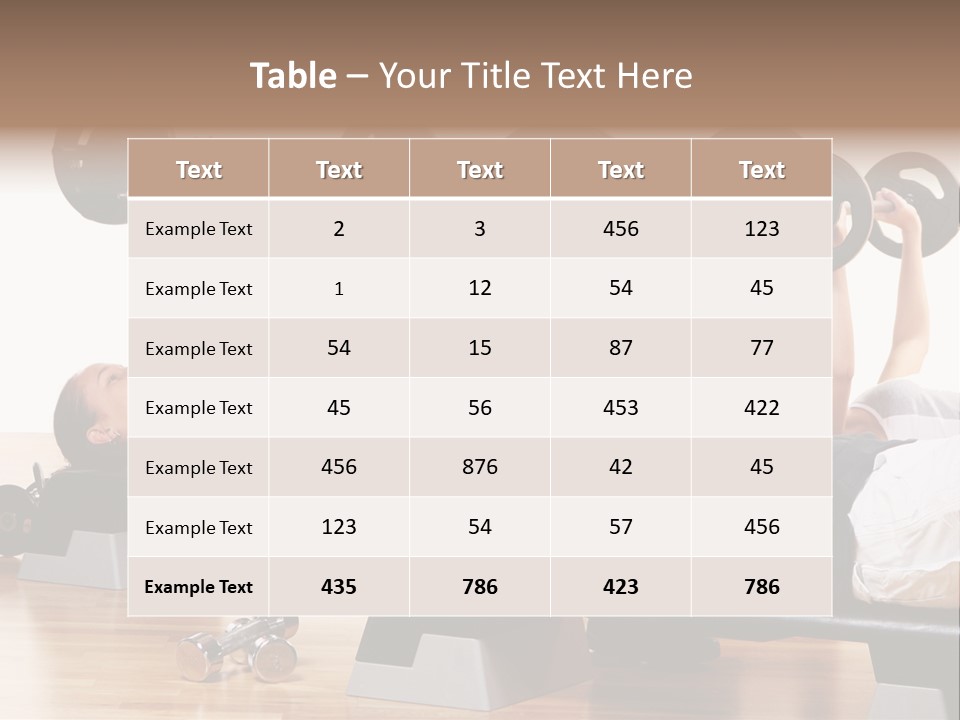 Table – Your Title Text Here

| Text | Text | Text | Text | Text |
|---|---|---|---|---|
| Example Text | 2 | 3 | 456 | 123 |
| Example Text | 1 | 12 | 54 | 45 |
| Example Text | 54 | 15 | 87 | 77 |
| Example Text | 45 | 56 | 453 | 422 |
| Example Text | 456 | 876 | 42 | 45 |
| Example Text | 123 | 54 | 57 | 456 |
| Example Text | 435 | 786 | 423 | 786 |